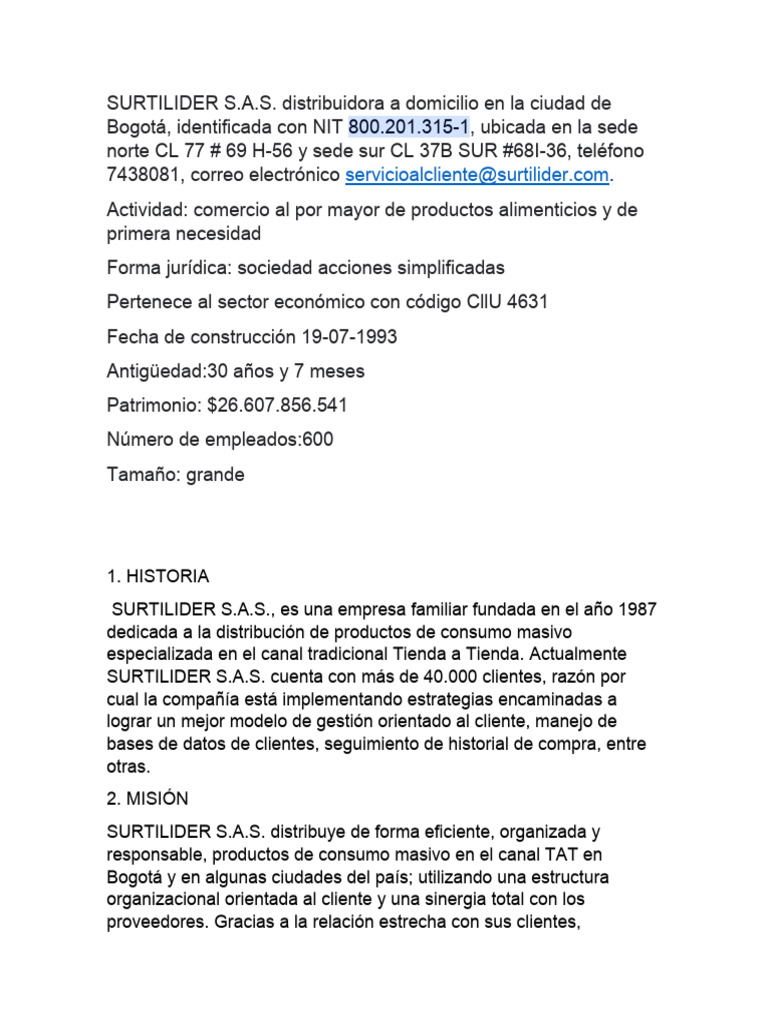 SURTILIDER S.A.S. distribuidora a domicilio en la ciudad de Bogotá, identificada con NIT 800.201.315-1, ubicada en la sede norte CL 77 # 69 H-56 y sede sur CL 37B SUR #68I-36, teléfono 7438081, correo electrónico servicioalcliente@surtilider.com.

Actividad: comercio al por mayor de productos alimenticios y de primera necesidad

Forma jurídica: sociedad acciones simplificadas

Pertenece al sector económico con código CIIU 4631

Fecha de construcción 19-07-1993

Antigüedad:30 años y 7 meses

Patrimonio: $26.607.856.541

Número de empleados:600

Tamaño: grande

1. HISTORIA

SURTILIDER S.A.S., es una empresa familiar fundada en el año 1987 dedicada a la distribución de productos de consumo masivo especializada en el canal tradicional Tienda a Tienda. Actualmente SURTILIDER S.A.S. cuenta con más de 40.000 clientes, razón por cual la compañía está implementando estrategias encaminadas a lograr un mejor modelo de gestión orientado al cliente, manejo de bases de datos de clientes, seguimiento de historial de compra, entre otras.

2. MISIÓN

SURTILIDER S.A.S. distribuye de forma eficiente, organizada y responsable, productos de consumo masivo en el canal TAT en Bogotá y en algunas ciudades del país; utilizando una estructura organizacional orientada al cliente y una sinergia total con los proveedores. Gracias a la relación estrecha con sus clientes,